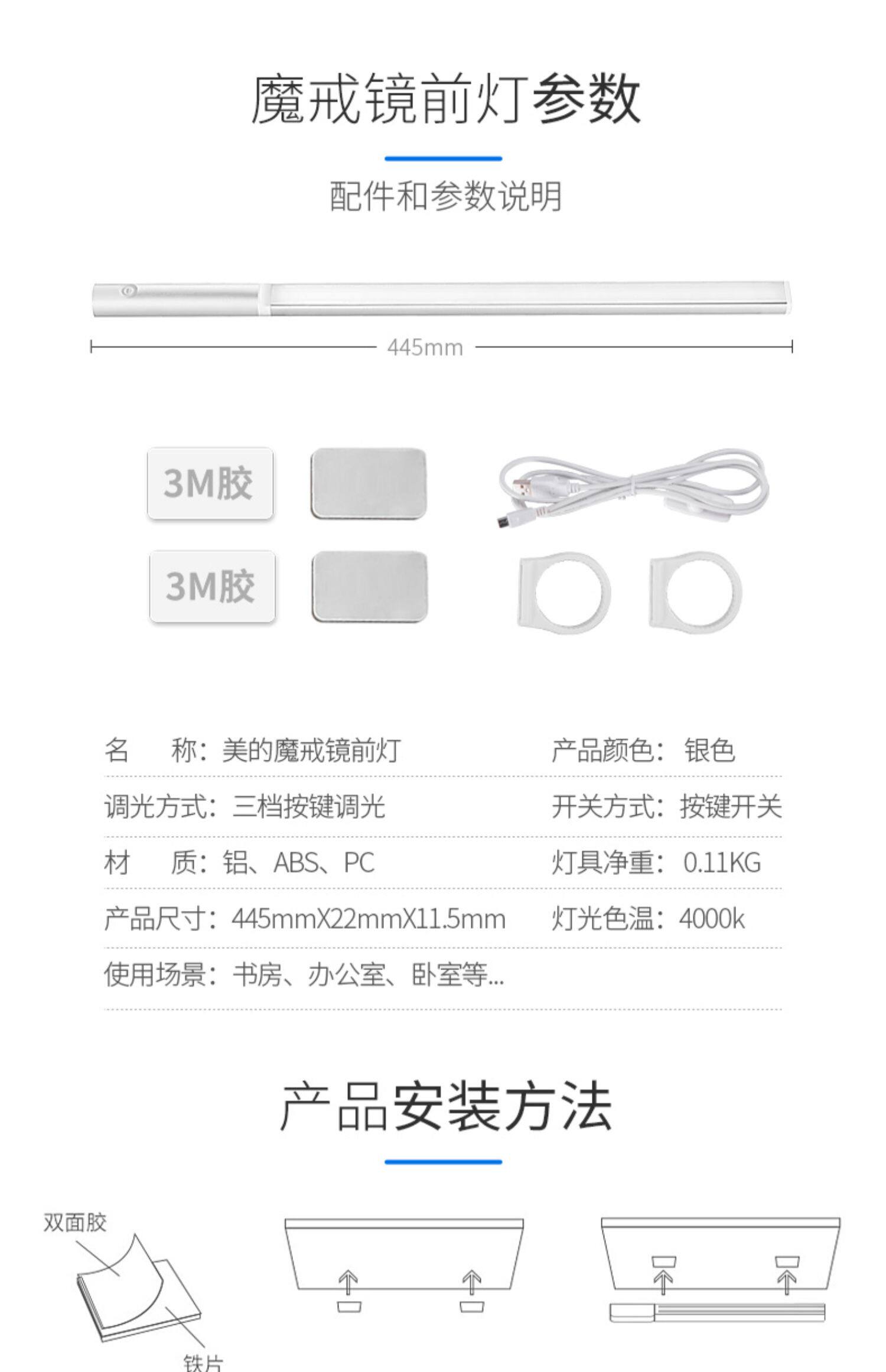 魔戒镜前灯参数

配件和参数说明

445mm

3M胶

3M胶

名　称：美的魔戒镜前灯

产品颜色：银色

调光方式：三档按键调光

开关方式：按键开关

材　质：铝、ABS、PC

灯具净重：0.11KG

产品尺寸：445mmX22mmX11.5mm

灯光色温：4000k

使用场景：书房、办公室、卧室等...

产品安装方法

双面胶

铁片